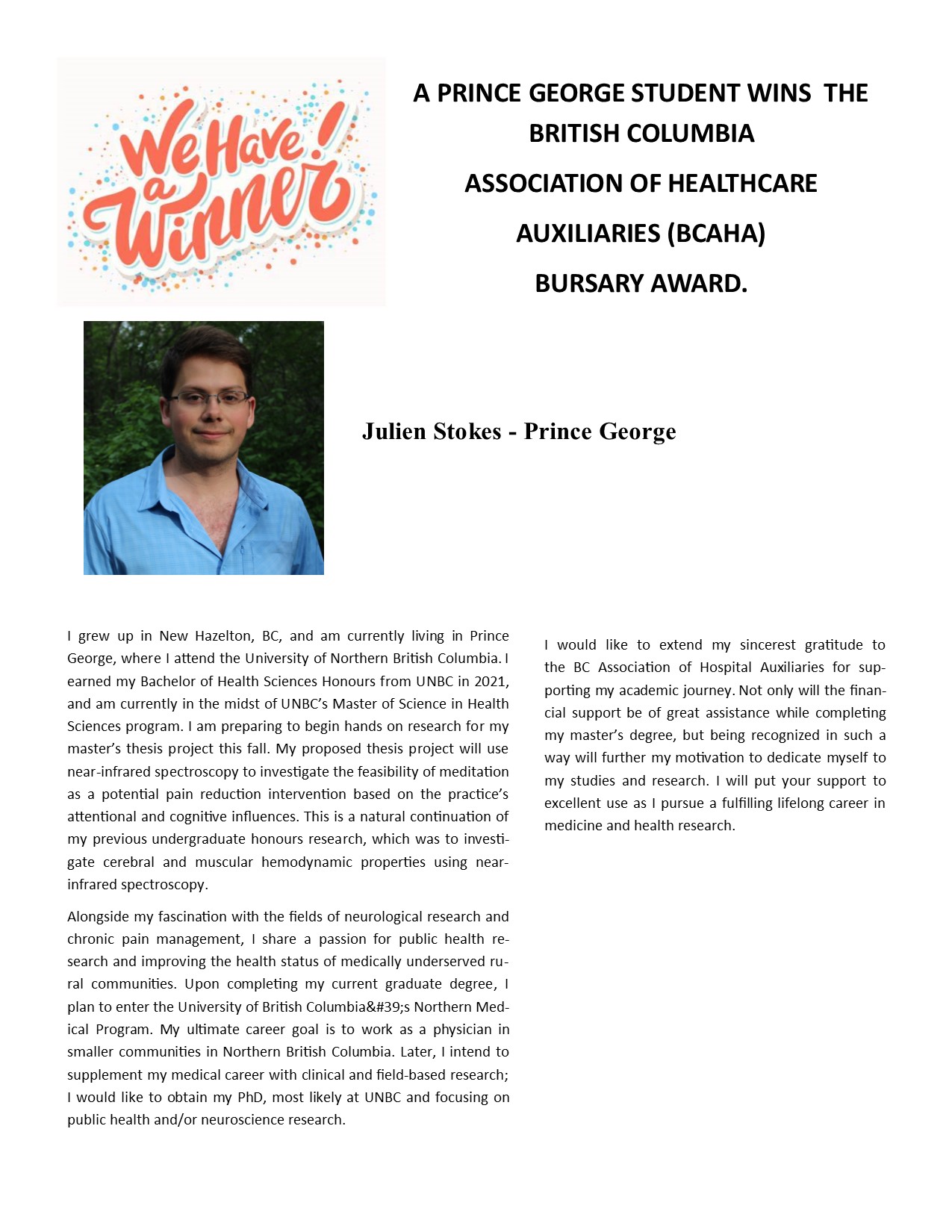 We Have a Winner!

A PRINCE GEORGE STUDENT WINS THE BRITISH COLUMBIA

ASSOCIATION OF HEALTHCARE

AUXILIARIES (BCAHA)

BURSARY AWARD.

Julien Stokes - Prince George

I grew up in New Hazelton, BC, and am currently living in Prince George, where I attend the University of Northern British Columbia. I earned my Bachelor of Health Sciences Honours from UNBC in 2021, and am currently in the midst of UNBC's Master of Science in Health Sciences program. I am preparing to begin hands on research for my master's thesis project this fall. My proposed thesis project will use near-infrared spectroscopy to investigate the feasibility of meditation as a potential pain reduction intervention based on the practice's attentional and cognitive influences. This is a natural continuation of my previous undergraduate honours research, which was to investigate cerebral and muscular hemodynamic properties using near-infrared spectroscopy.

Alongside my fascination with the fields of neurological research and chronic pain management, I share a passion for public health research and improving the health status of medically underserved rural communities. Upon completing my current graduate degree, I plan to enter the University of British Columbia&#39;s Northern Medical Program. My ultimate career goal is to work as a physician in smaller communities in Northern British Columbia. Later, I intend to supplement my medical career with clinical and field-based research; I would like to obtain my PhD, most likely at UNBC and focusing on public health and/or neuroscience research.

I would like to extend my sincerest gratitude to the BC Association of Hospital Auxiliaries for supporting my academic journey. Not only will the financial support be of great assistance while completing my master's degree, but being recognized in such a way will further my motivation to dedicate myself to my studies and research. I will put your support to excellent use as I pursue a fulfilling lifelong career in medicine and health research.